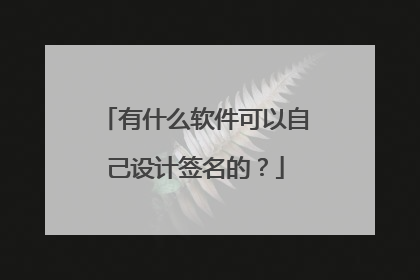 「有什么软件可以自己设计签名的？」